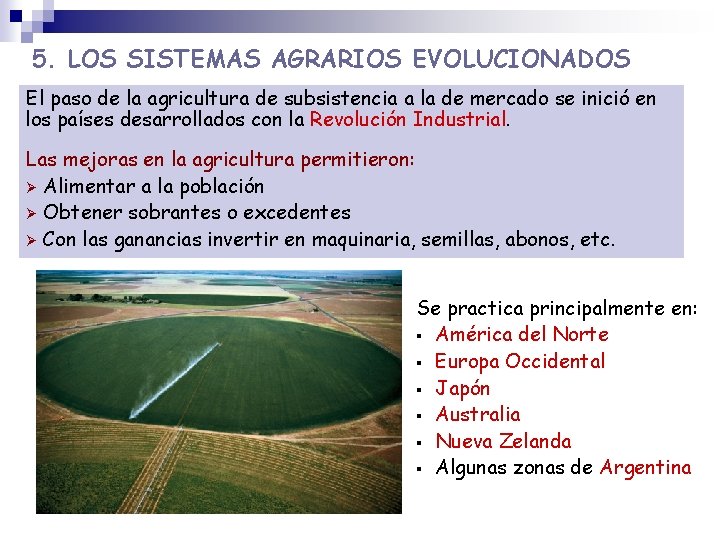 5. LOS SISTEMAS AGRARIOS EVOLUCIONADOS

El paso de la agricultura de subsistencia a la de mercado se inició en los países desarrollados con la Revolución Industrial.

Las mejoras en la agricultura permitieron:
➢ Alimentar a la población
➢ Obtener sobrantes o excedentes
➢ Con las ganancias invertir en maquinaria, semillas, abonos, etc.

Se practica principalmente en:
▪ América del Norte
▪ Europa Occidental
▪ Japón
▪ Australia
▪ Nueva Zelanda
▪ Algunas zonas de Argentina